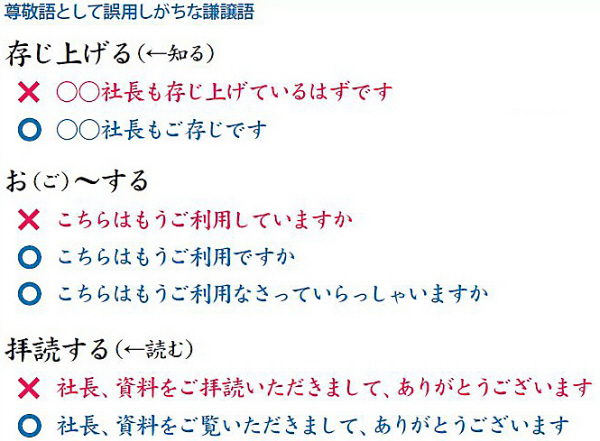 尊敬語として誤用しがちな謙譲語

存じ上げる（←知る）

× ○○社長も存じ上げているはずです

○ ○○社長もご存じです

お（ご）〜する

× こちらはもうご利用していますか

○ こちらはもうご利用ですか

○ こちらはもうご利用なさっていらっしゃいますか

拝読する（←読む）

× 社長、資料をご拝読いただきまして、ありがとうございます

○ 社長、資料をご覧いただきまして、ありがとうございます